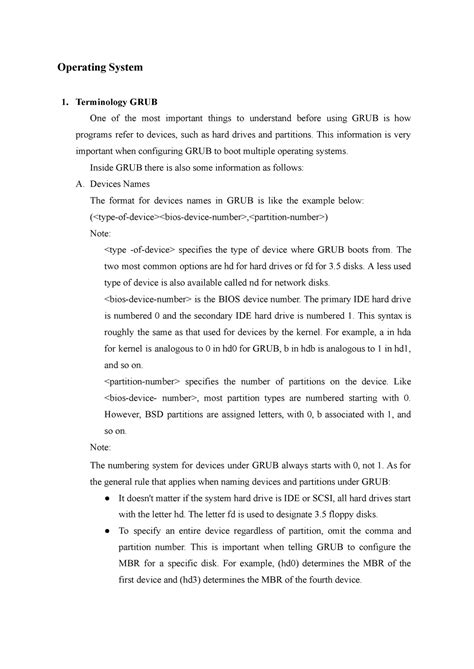 Operating System

1. Terminology GRUB

One of the most important things to understand before using GRUB is how programs refer to devices, such as hard drives and partitions. This information is very important when configuring GRUB to boot multiple operating systems.

Inside GRUB there is also some information as follows:

A. Devices Names

The format for devices names in GRUB is like the example below: (<type-of-device><bios-device-number>,<partition-number>)

Note:

<type -of-device> specifies the type of device where GRUB boots from. The two most common options are hd for hard drives or fd for 3.5 disks. A less used type of device is also available called nd for network disks.

<bios-device-number> is the BIOS device number. The primary IDE hard drive is numbered 0 and the secondary IDE hard drive is numbered 1. This syntax is roughly the same as that used for devices by the kernel. For example, a in hda for kernel is analogous to 0 in hd0 for GRUB, b in hdb is analogous to 1 in hd1, and so on.

<partition-number> specifies the number of partitions on the device. Like <bios-device- number>, most partition types are numbered starting with 0. However, BSD partitions are assigned letters, with 0, b associated with 1, and so on.

Note:

The numbering system for devices under GRUB always starts with 0, not 1. As for the general rule that applies when naming devices and partitions under GRUB:

● It doesn't matter if the system hard drive is IDE or SCSI, all hard drives start with the letter hd. The letter fd is used to designate 3.5 floppy disks.

● To specify an entire device regardless of partition, omit the comma and partition number. This is important when telling GRUB to configure the MBR for a specific disk. For example, (hd0) determines the MBR of the first device and (hd3) determines the MBR of the fourth device.